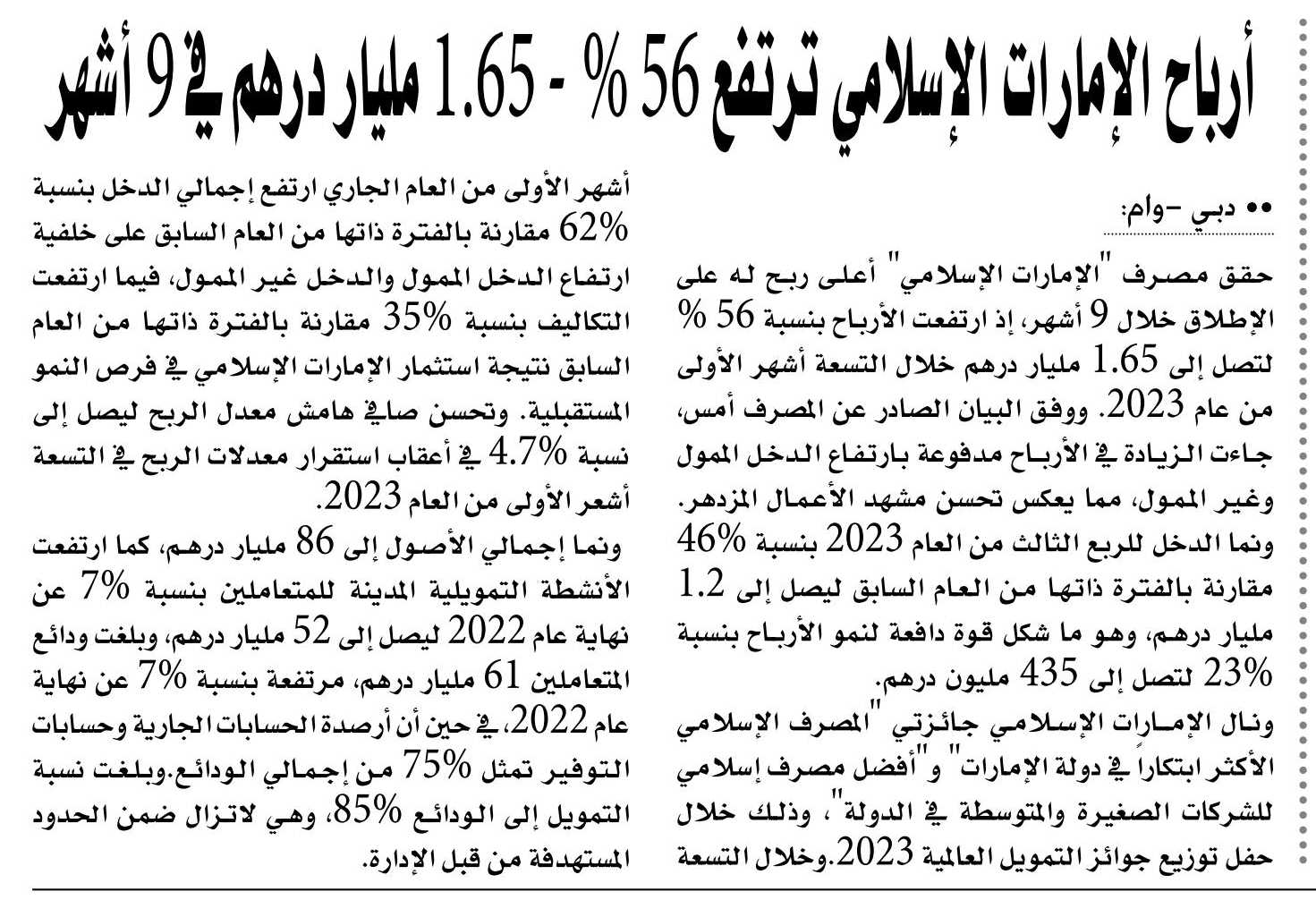 أرباح الإمارات الإسلامي ترتفع 56 % - 1.65 مليار درهم في 9 أشهر

•• دبي -وام:

حقق مصرف "الإمارات الإسلامي" أعلى ربح له على الإطلاق خلال 9 أشهر، إذ ارتفعت الأرباح بنسبة 56 % لتصل إلى 1.65 مليار درهم خلال التسعة أشهر الأولى من عام 2023. ووفق البيان الصادر عن المصرف أمس، جاءت الزيادة في الأرباح مدفوعة بارتفاع الدخل الممول وغير الممول، مما يعكس تحسن مشهد الأعمال المزدهر.

ونما الدخل للربع الثالث من العام 2023 بنسبة 46% مقارنة بالفترة ذاتها من العام السابق ليصل إلى 1.2 مليار درهم، وهو ما شكل قوة دافعة لنمو الأرباح بنسبة 23% لتصل إلى 435 مليون درهم.

ونال الإمارات الإسلامي جائزتي "المصرف الإسلامي الأكثر ابتكاراً في دولة الإمارات" و"أفضل مصرف إسلامي للشركات الصغيرة والمتوسطة في الدولة"، وذلك خلال حفل توزيع جوائز التمويل العالمية 2023.وخلال التسعة أشهر الأولى من العام الجاري ارتفع إجمالي الدخل بنسبة 62% مقارنة بالفترة ذاتها من العام السابق على خلفية ارتفاع الدخل الممول والدخل غير الممول، فيما ارتفعت التكاليف بنسبة 35% مقارنة بالفترة ذاتها من العام السابق نتيجة استثمار الإمارات الإسلامي في فرص النمو المستقبلية. وتحسن صافي هامش معدل الربح ليصل إلى نسبة 4.7% في أعقاب استقرار معدلات الربح في التسعة أشعر الأولى من العام 2023.

ونما إجمالي الأصول إلى 86 مليار درهم، كما ارتفعت الأنشطة التمويلية المدينة للمتعاملين بنسبة 7% عن نهاية عام 2022 ليصل إلى 52 مليار درهم، وبلغت ودائع المتعاملين 61 مليار درهم، مرتفعة بنسبة 7% عن نهاية عام 2022، في حين أن أرصدة الحسابات الجارية وحسابات التوفير تمثل 75% من إجمالي الودائع.وبلغت نسبة التمويل إلى الودائع 85%، وهي لاتزال ضمن الحدود المستهدفة من قبل الإدارة.